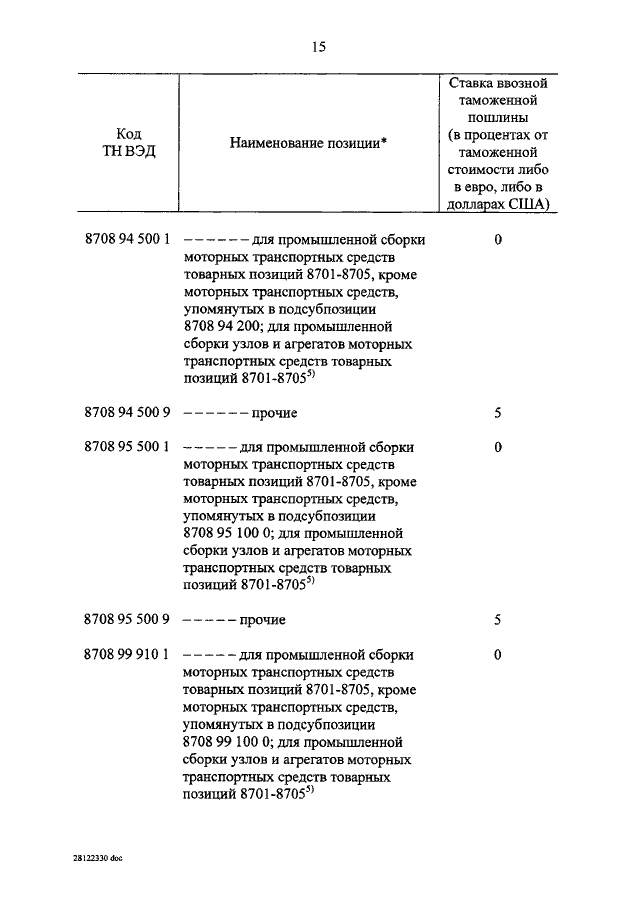 15

| Код ТН ВЭД | Наименование позиции* | Ставка ввозной таможенной пошлины (в процентах от таможенной стоимости либо в евро, либо в долларах США) |
|---|---|---|
| 8708 94 500 1 | – – – – – – для промышленной сборки моторных транспортных средств товарных позиций 8701-8705, кроме моторных транспортных средств, упомянутых в подсубпозиции 8708 94 200; для промышленной сборки узлов и агрегатов моторных транспортных средств товарных позиций 8701-8705$^{5)}$ | 0 |
| 8708 94 500 9 | – – – – – – прочие | 5 |
| 8708 95 500 1 | – – – – – для промышленной сборки моторных транспортных средств товарных позиций 8701-8705, кроме моторных транспортных средств, упомянутых в подсубпозиции 8708 95 100 0; для промышленной сборки узлов и агрегатов моторных транспортных средств товарных позиций 8701-8705$^{5)}$ | 0 |
| 8708 95 500 9 | – – – – – прочие | 5 |
| 8708 99 910 1 | – – – – – для промышленной сборки моторных транспортных средств товарных позиций 8701-8705, кроме моторных транспортных средств, упомянутых в подсубпозиции 8708 99 100 0; для промышленной сборки узлов и агрегатов моторных транспортных средств товарных позиций 8701-8705$^{5)}$ | 0 |

28122330 doc